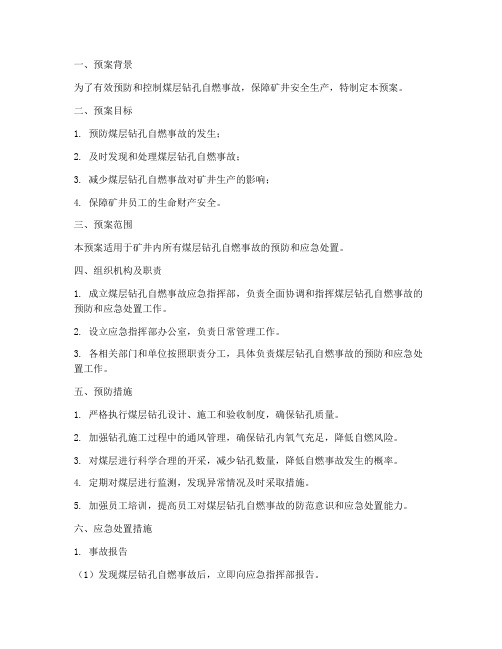 一、预案背景

为了有效预防和控制煤层钻孔自燃事故，保障矿井安全生产，特制定本预案。

二、预案目标

1. 预防煤层钻孔自燃事故的发生；

2. 及时发现和处理煤层钻孔自燃事故；

3. 减少煤层钻孔自燃事故对矿井生产的影响；

4. 保障矿井员工的生命财产安全。

三、预案范围

本预案适用于矿井内所有煤层钻孔自燃事故的预防和应急处置。

四、组织机构及职责

1. 成立煤层钻孔自燃事故应急指挥部，负责全面协调和指挥煤层钻孔自燃事故的预防和应急处置工作。

2. 设立应急指挥部办公室，负责日常管理工作。

3. 各相关部门和单位按照职责分工，具体负责煤层钻孔自燃事故的预防和应急处置工作。

五、预防措施

1. 严格执行煤层钻孔设计、施工和验收制度，确保钻孔质量。

2. 加强钻孔施工过程中的通风管理，确保钻孔内氧气充足，降低自燃风险。

3. 对煤层进行科学合理的开采，减少钻孔数量，降低自燃事故发生的概率。

4. 定期对煤层进行监测，发现异常情况及时采取措施。

5. 加强员工培训，提高员工对煤层钻孔自燃事故的防范意识和应急处置能力。

六、应急处置措施

1. 事故报告

（1）发现煤层钻孔自燃事故后，立即向应急指挥部报告。